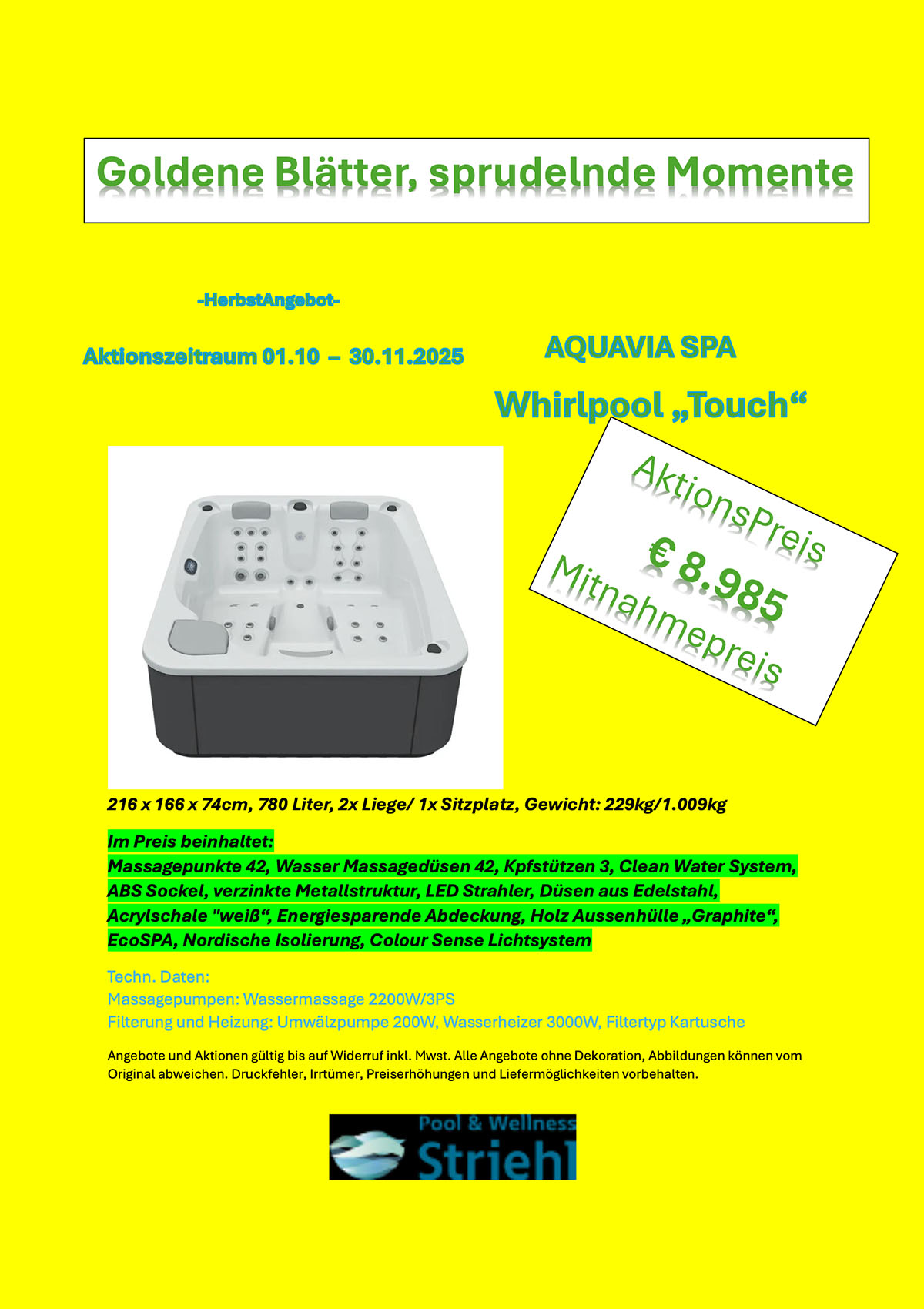 Goldene Blätter, sprudelnde Momente

-HerbstAngebot-

Aktionszeitraum 01.10 – 30.11.2025

AQUAVIA SPA

Whirlpool „Touch“

AktionsPreis
€ 8.985
Mitnahmepreis

216 x 166 x 74cm, 780 Liter, 2x Liege/ 1x Sitzplatz, Gewicht: 229kg/1.009kg

Im Preis beinhaltet:
Massagepunkte 42, Wasser Massagedüsen 42, Kpfstützen 3, Clean Water System, ABS Sockel, verzinkte Metallstruktur, LED Strahler, Düsen aus Edelstahl, Acrylschale "weiß“, Energiesparende Abdeckung, Holz Aussenhülle „Graphite“, EcoSPA, Nordische Isolierung, Colour Sense Lichtsystem

Techn. Daten:
Massagepumpen: Wassermassage 2200W/3PS
Filterung und Heizung: Umwälzpumpe 200W, Wasserheizer 3000W, Filtertyp Kartusche

Angebote und Aktionen gültig bis auf Widerruf inkl. Mwst. Alle Angebote ohne Dekoration, Abbildungen können vom Original abweichen. Druckfehler, Irrtümer, Preiserhöhungen und Liefermöglichkeiten vorbehalten.

Pool & Wellness
Striehl